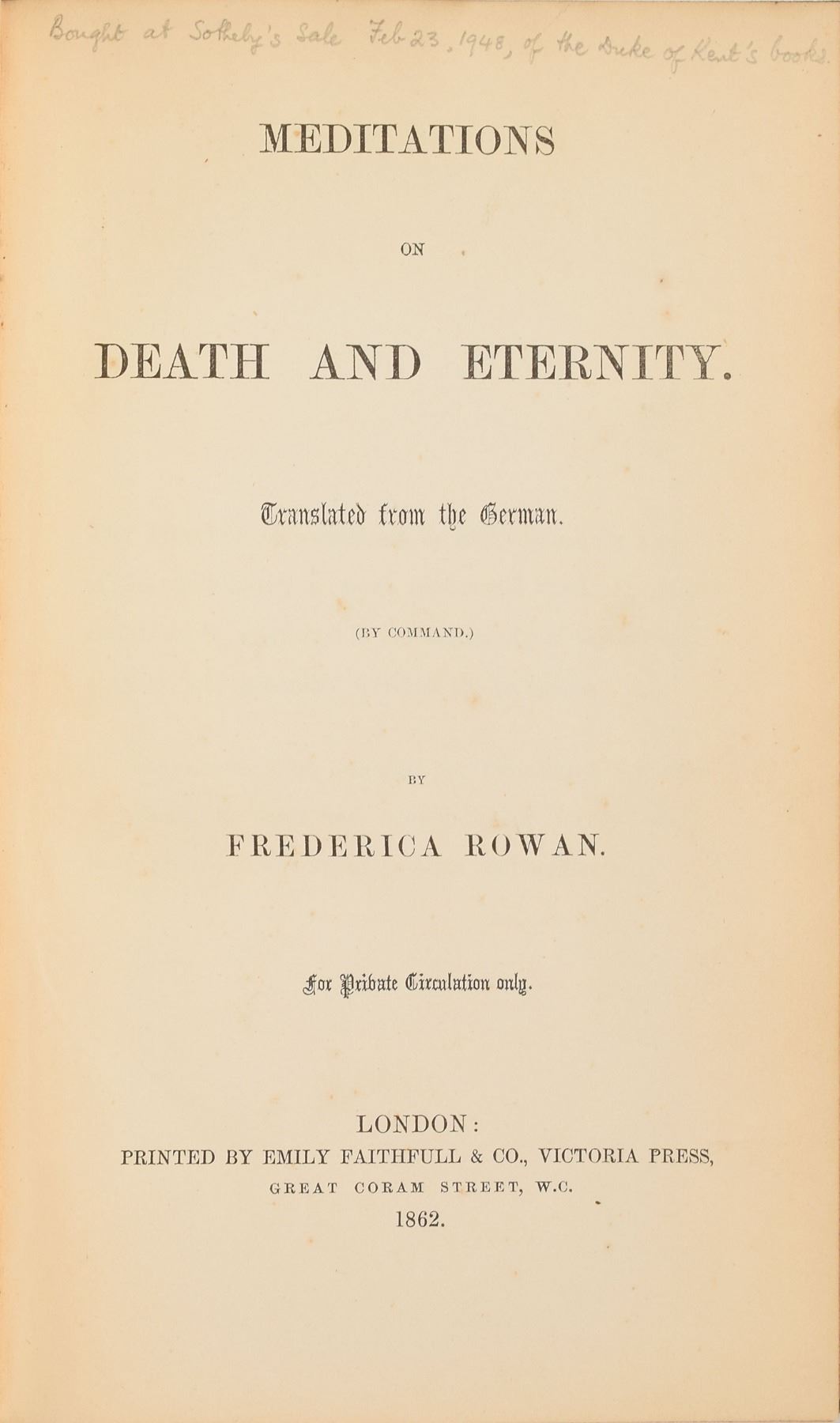 Bought at Sotheby's Sale Feb 23, 1948, of the Duke of Kent's books.

MEDITATIONS

ON

DEATH AND ETERNITY.

Translated from the German.

(BY COMMAND.)

BY

FREDERICA ROWAN.

For Private Circulation only.

LONDON:
PRINTED BY EMILY FAITHFULL & CO., VICTORIA PRESS,
GREAT CORAM STREET, W.C.
1862.